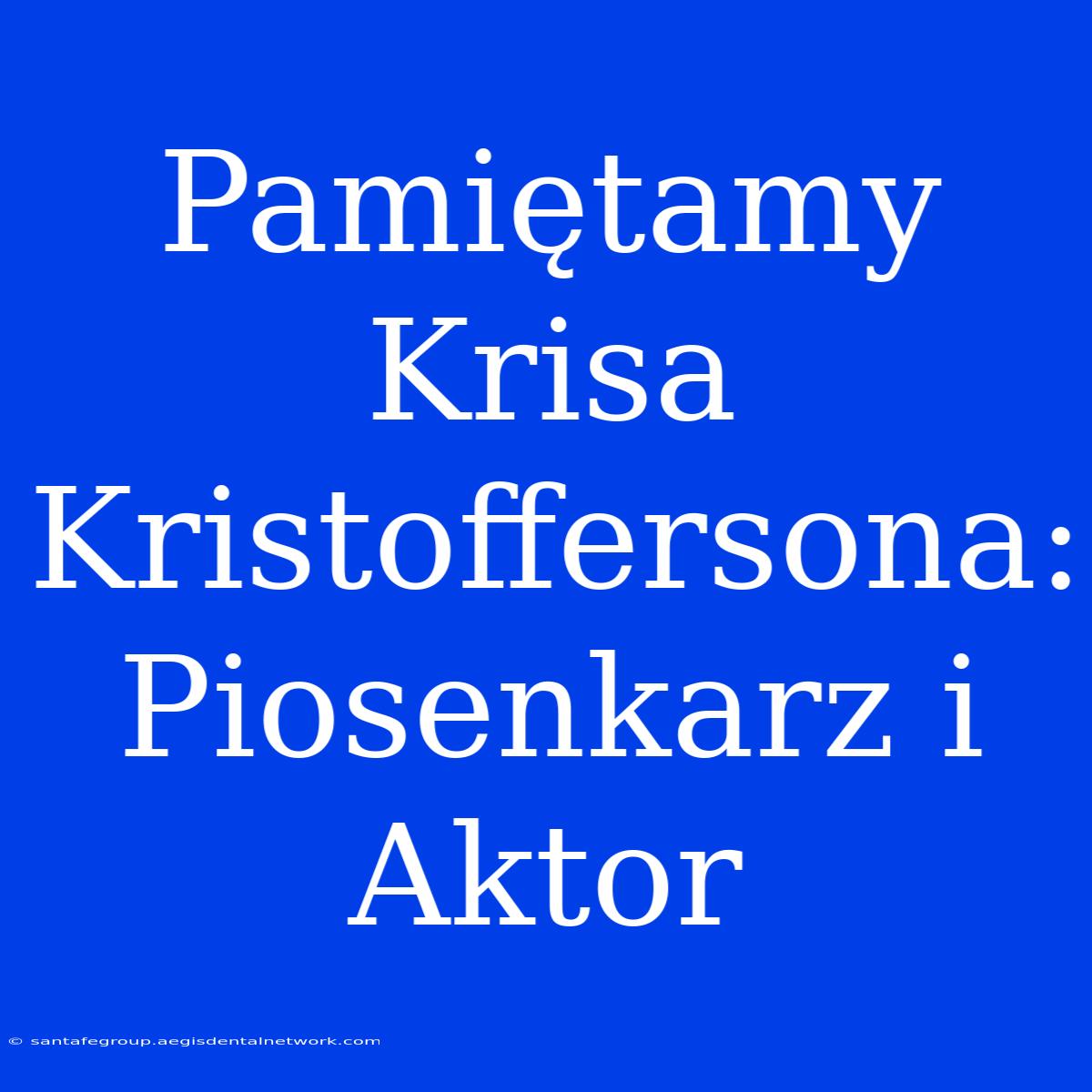 Pamiętamy Krisa Kristoffersona: Piosenkarz i Aktor

© santafegroup.aegisdentalnetwork.com